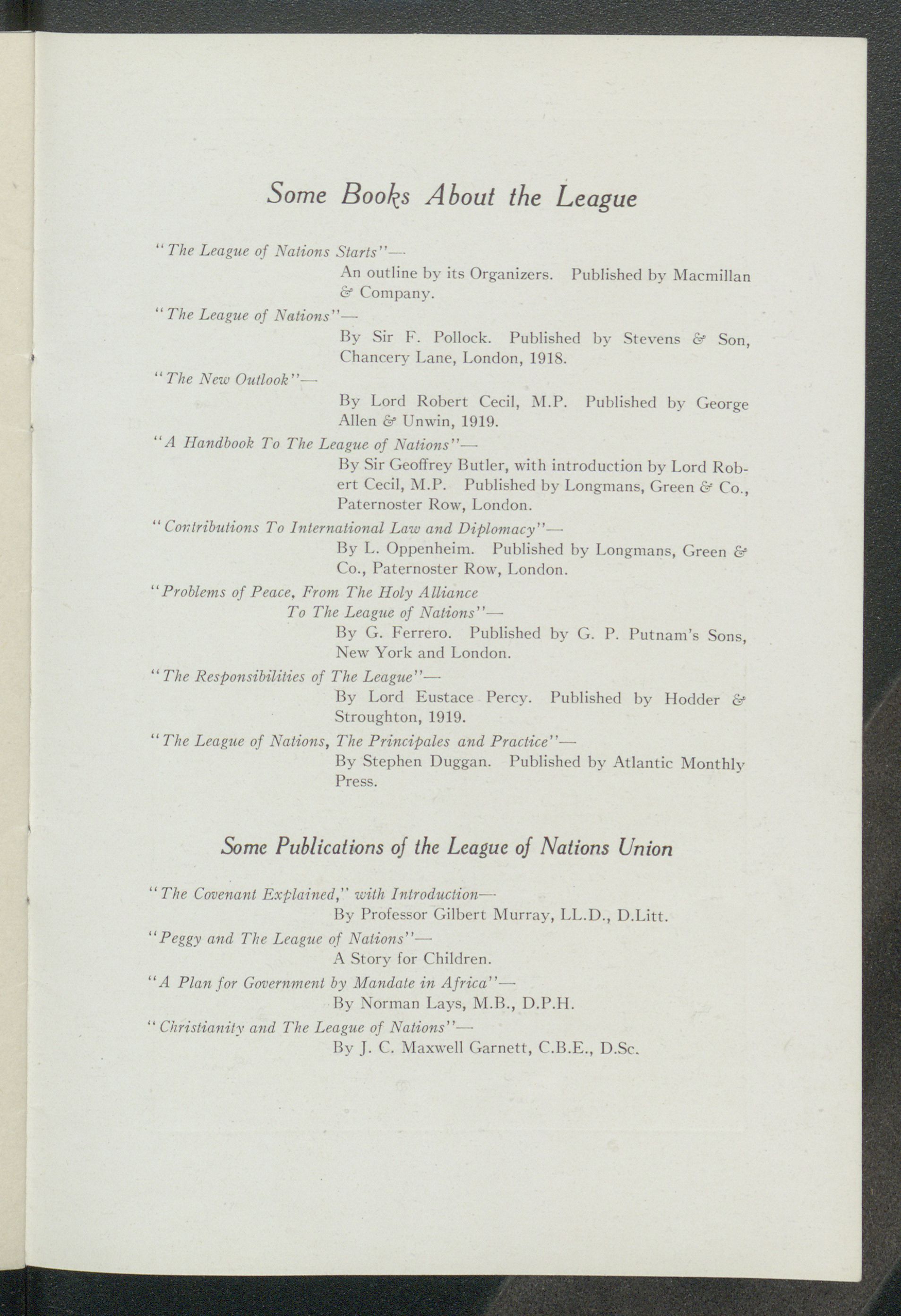 Some Books About the League

"The League of Nations Starts"—
An outline by its Organizers. Published by Macmillan & Company.

"The League of Nations"—
By Sir F. Pollock. Published by Stevens & Son, Chancery Lane, London, 1918.

"The New Outlook"—
By Lord Robert Cecil, M.P. Published by George Allen & Unwin, 1919.

"A Handbook To The League of Nations"—
By Sir Geoffrey Butler, with introduction by Lord Robert Cecil, M.P. Published by Longmans, Green & Co., Paternoster Row, London.

"Contributions To International Law and Diplomacy"—
By L. Oppenheim. Published by Longmans, Green & Co., Paternoster Row, London.

"Problems of Peace, From The Holy Alliance To The League of Nations"—
By G. Ferrero. Published by G. P. Putnam's Sons, New York and London.

"The Responsibilities of The League"—
By Lord Eustace Percy. Published by Hodder & Stroughton, 1919.

"The League of Nations, The Principales and Practice"—
By Stephen Duggan. Published by Atlantic Monthly Press.

Some Publications of the League of Nations Union

"The Covenant Explained," with Introduction—
By Professor Gilbert Murray, LL.D., D.Litt.

"Peggy and The League of Nations"—
A Story for Children.

"A Plan for Government by Mandate in Africa"—
By Norman Lays, M.B., D.P.H.

"Christianity and The League of Nations"—
By J. C. Maxwell Garnett, C.B.E., D.Sc.